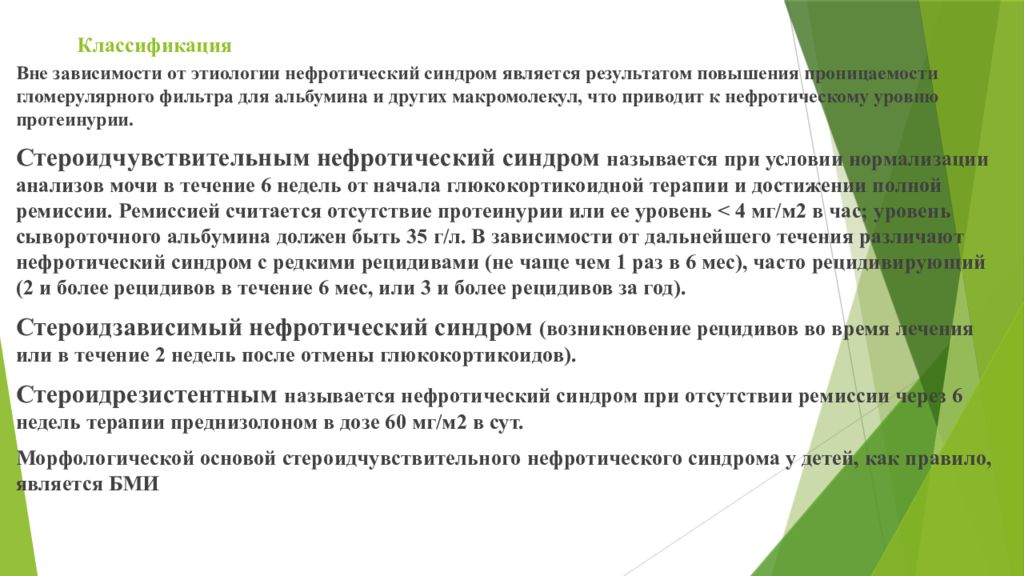 Классификация

Вне зависимости от этиологии нефротический синдром является результатом повышения проницаемости гломерулярного фильтра для альбумина и других макромолекул, что приводит к нефротическому уровню протеинурии.

Стероидчувствительным нефротический синдром называется при условии нормализации анализов мочи в течение 6 недель от начала глюкокортикоидной терапии и достижении полной ремиссии. Ремиссией считается отсутствие протеинурии или ее уровень < 4 мг/м2 в час; уровень сывороточного альбумина должен быть 35 г/л. В зависимости от дальнейшего течения различают нефротический синдром с редкими рецидивами (не чаще чем 1 раз в 6 мес), часто рецидивирующий (2 и более рецидивов в течение 6 мес, или 3 и более рецидивов за год).

Стероидзависимый нефротический синдром (возникновение рецидивов во время лечения или в течение 2 недель после отмены глюкокортикоидов).

Стероидрезистентным называется нефротический синдром при отсутствии ремиссии через 6 недель терапии преднизолоном в дозе 60 мг/м2 в сут.

Морфологической основой стероидчувствительного нефротического синдрома у детей, как правило, является БМИ